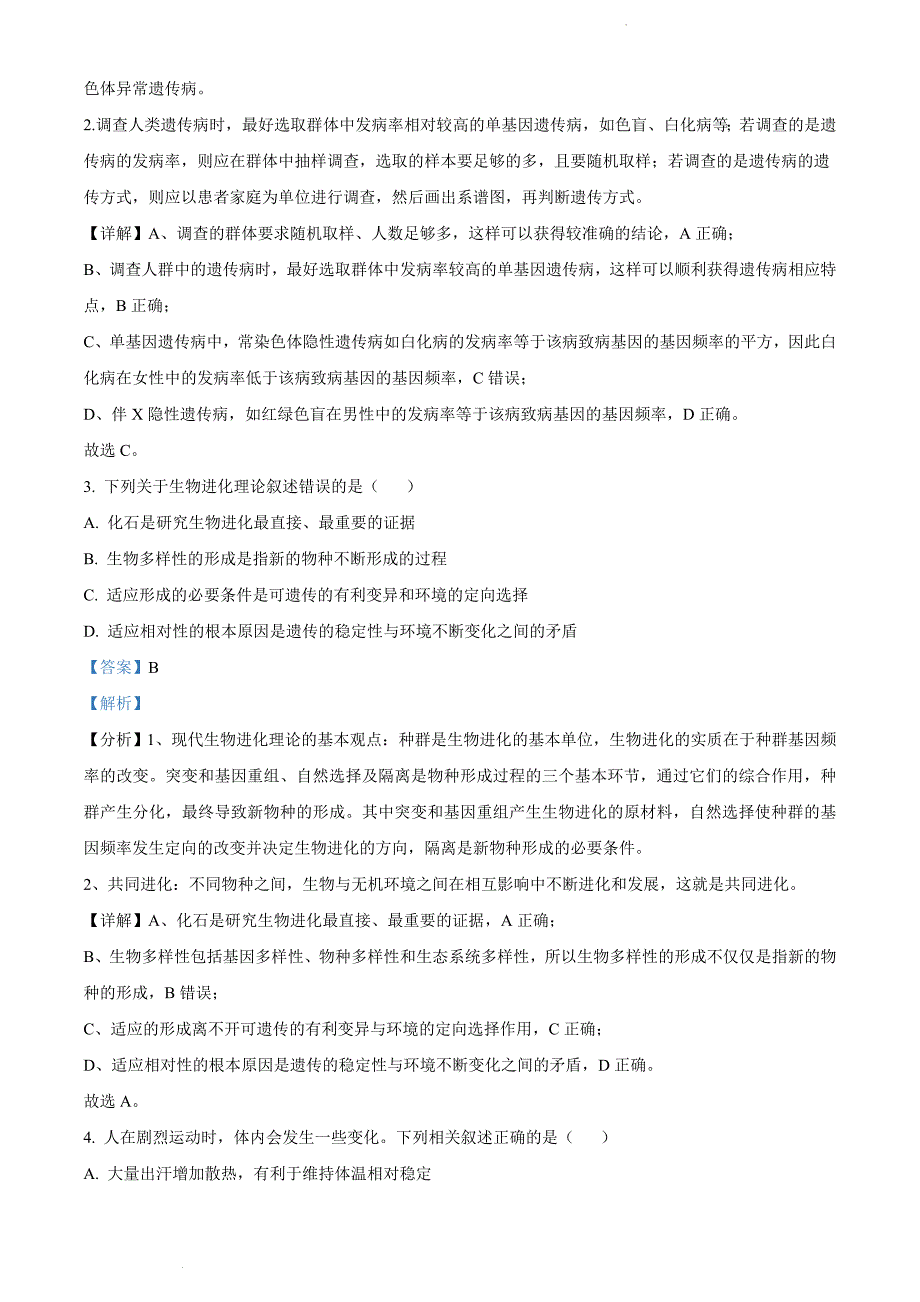 色体异常遗传病。

2.调查人类遗传病时，最好选取群体中发病率相对较高的单基因遗传病，如色盲、白化病等；若调查的是遗传病的发病率，则应在群体中抽样调查，选取的样本要足够的多，且要随机取样；若调查的是遗传病的遗传方式，则应以患者家庭为单位进行调查，然后画出系谱图，再判断遗传方式。

【详解】A、调查的群体要求随机取样、人数足够多，这样可以获得较准确的结论，A 正确；

B、调查人群中的遗传病时，最好选取群体中发病率较高的单基因遗传病，这样可以顺利获得遗传病相应特点，B 正确；

C、单基因遗传病中，常染色体隐性遗传病如白化病的发病率等于该病致病基因的基因频率的平方，因此白化病在女性中的发病率低于该病致病基因的基因频率，C 错误；

D、伴 X 隐性遗传病，如红绿色盲在男性中的发病率等于该病致病基因的基因频率，D 正确。

故选 C。

3. 下列关于生物进化理论叙述错误的是（　　）

A. 化石是研究生物进化最直接、最重要的证据

B. 生物多样性的形成是指新的物种不断形成的过程

C. 适应形成的必要条件是可遗传的有利变异和环境的定向选择

D. 适应相对性的根本原因是遗传的稳定性与环境不断变化之间的矛盾

【答案】B

【解析】

【分析】1、现代生物进化理论的基本观点：种群是生物进化的基本单位，生物进化的实质在于种群基因频率的改变。突变和基因重组、自然选择及隔离是物种形成过程的三个基本环节，通过它们的综合作用，种群产生分化，最终导致新物种的形成。其中突变和基因重组产生生物进化的原材料，自然选择使种群的基因频率发生定向的改变并决定生物进化的方向，隔离是新物种形成的必要条件。

2、共同进化：不同物种之间，生物与无机环境之间在相互影响中不断进化和发展，这就是共同进化。

【详解】A、化石是研究生物进化最直接、最重要的证据，A 正确；

B、生物多样性包括基因多样性、物种多样性和生态系统多样性，所以生物多样性的形成不仅仅是指新的物种的形成，B 错误；

C、适应的形成离不开可遗传的有利变异与环境的定向选择作用，C 正确；

D、适应相对性的根本原因是遗传的稳定性与环境不断变化之间的矛盾，D 正确。

故选 A。

4. 人在剧烈运动时，体内会发生一些变化。下列相关叙述正确的是（　　）

A. 大量出汗增加散热，有利于维持体温相对稳定